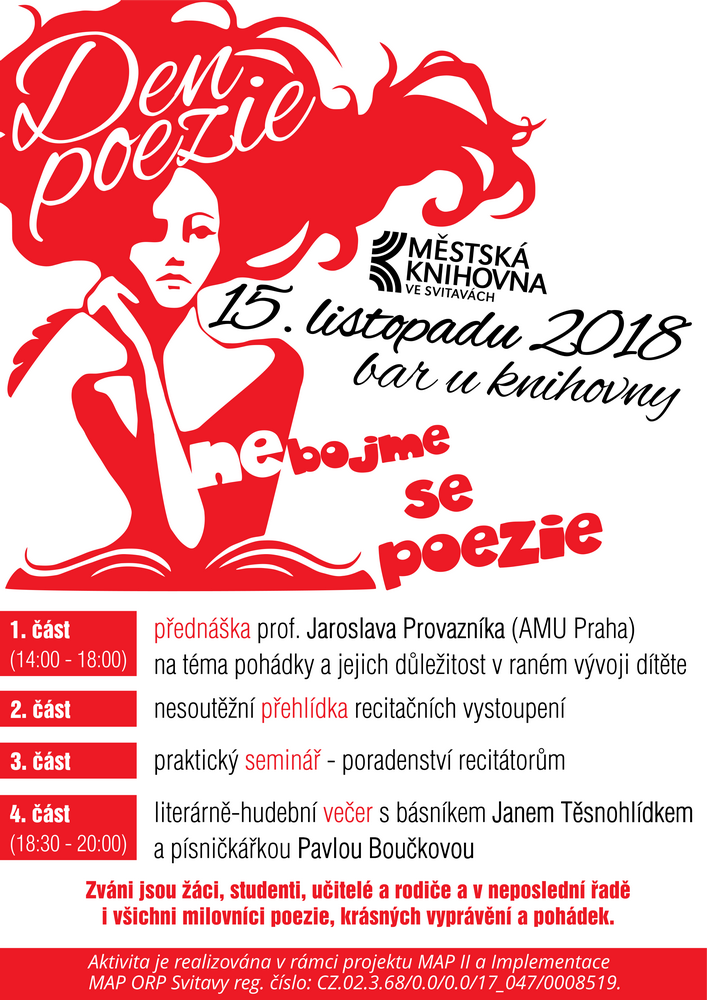 Den poezie

MĚSTSKÁ KNIHOVNA VE SVITAVÁCH

15. listopadu 2018
bar u knihovny

nebojme se poezie

1. část
(14:00 - 18:00)
přednáška prof. Jaroslava Provazníka (AMU Praha) na téma pohádky a jejich důležitost v raném vývoji dítěte

2. část
nesoutěžní přehlídka recitačních vystoupení

3. část
praktický seminář - poradenství recitátorům

4. část
(18:30 - 20:00)
literárně-hudební večer s básníkem Janem Těsnohlídkem a písničkářkou Pavlou Boučkovou

Zváni jsou žáci, studenti, učitelé a rodiče a v neposlední řadě i všichni milovníci poezie, krásných vyprávění a pohádek.

Aktivita je realizována v rámci projektu MAP II a Implementace MAP ORP Svitavy reg. číslo: CZ.02.3.68/0.0/0.0/17_047/0008519.